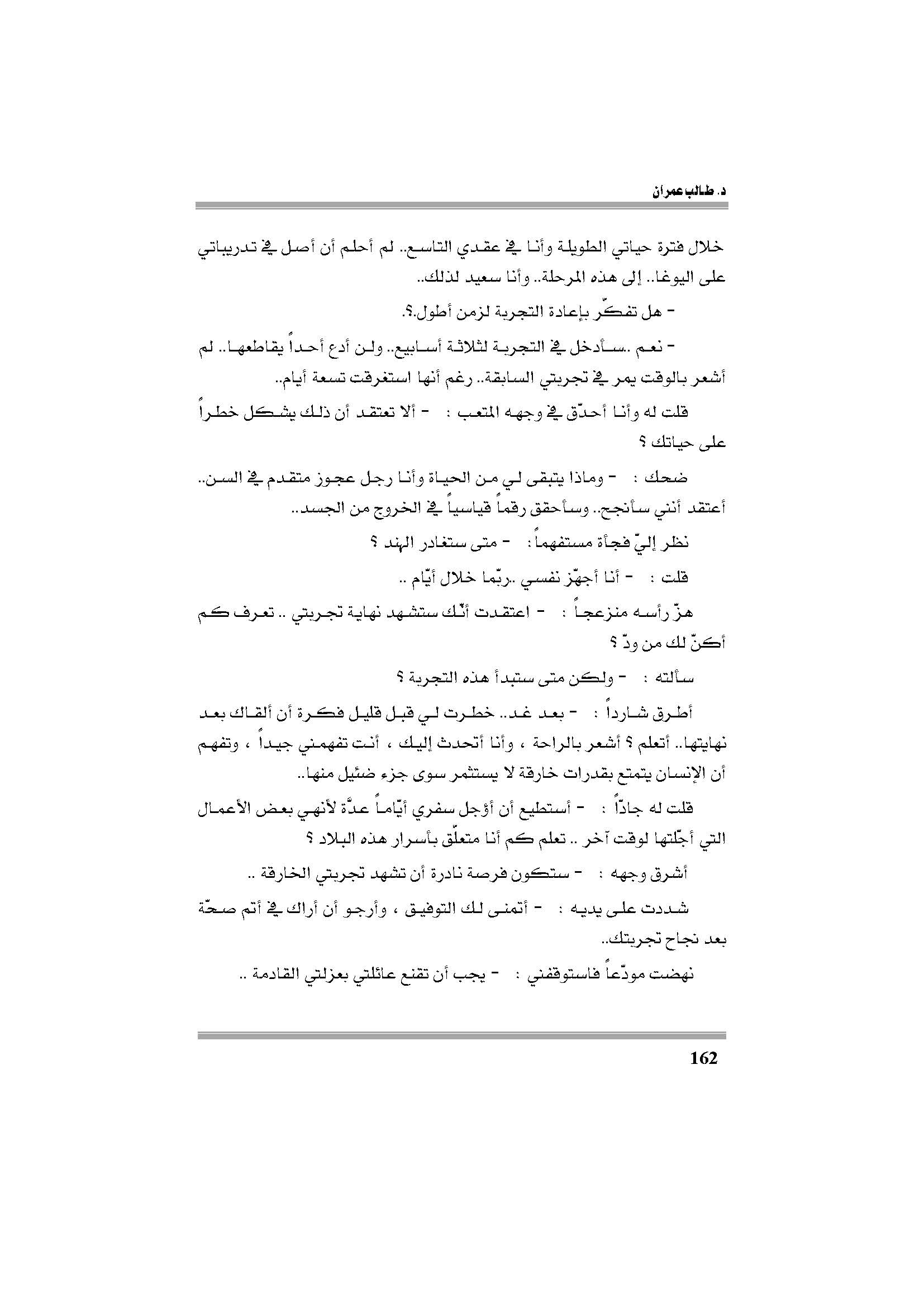 د. طالب عمران

خلال فترة حياتي الطويلة وأنا في عقدي التاسع.. لم أحلم أن أصل في تدريباتي على اليوغا.. إلى هذه المرحلة.. وأنا سعيد لذلك..

- هل تفكّر بإعادة التجربة لزمن أطول.؟.

- نعم ..سأدخل في التجربة لثلاثة أسابيع.. ولن أدع أحداً يقاطعها.. لم أشعر بالوقت يمر في تجربتي السابقة.. رغم أنها استغرقت تسعة أيام..

قلت له وأنا أحدّق في وجهه المتعب : - ألا تعتقد أن ذلك يشكل خطراً على حياتك ؟

ضحك : - وماذا يتبقى لي من الحياة وأنا رجل عجوز متقدم في السن.. أعتقد أنني سأنجح.. وسأحقق رقماً قياسياً في الخروج من الجسد..

نظر إليّ فجأة مستفهماً : - متى ستغادر الهند ؟

قلت : - أنا أجهّز نفسي ..ربّما خلال أيّام ..

هزّ رأسه منزعجاً : - اعتقدت أنّك ستشهد نهاية تجربتي .. تعرف كم أكنّ لك من ودّ ؟

سألته : - ولكن متى ستبدأ هذه التجربة ؟

أطرق شارداً : - بعد غد.. خطرت لي قبل قليل فكرة أن ألقاك بعد نهايتها.. أتعلم ؟ أشعر بالراحة ، وأنا أتحدث إليك ، أنت تفهمني جيداً ، وتفهم أن الإنسان يتمتع بقدرات خارقة لا يستثمر سوى جزء ضئيل منها..

قلت له جادّاً : - أستطيع أن أؤجل سفري أيّاماً عدّة لأنهي بعض الأعمال التي أجّلتها لوقت آخر .. تعلم كم أنا متعلّق بأسرار هذه البلاد ؟

أشرق وجهه : - ستكون فرصة نادرة أن تشهد تجربتي الخارقة ..

شددت على يديه : - أتمنى لك التوفيق ، وأرجو أن أراك في أتم صحّة بعد نجاح تجربتك..

نهضت مودّعاً فاستوقفني : - يجب أن تقنع عائلتي بعزلتي القادمة ..

162